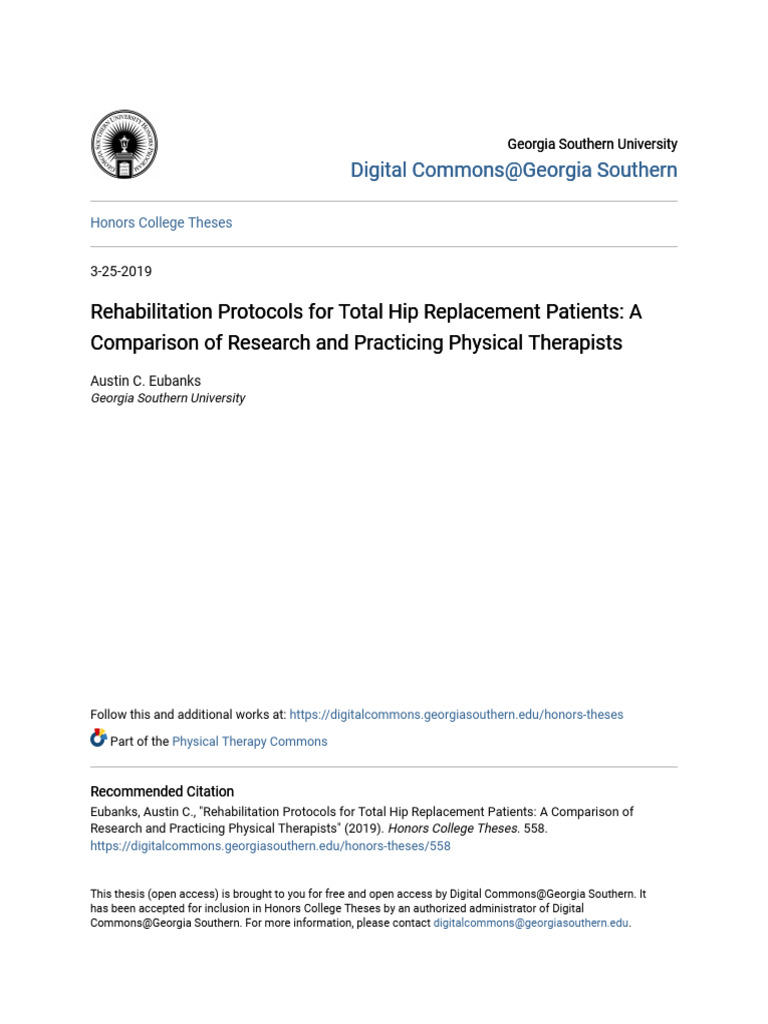 Georgia Southern University
Digital Commons@Georgia Southern

Honors College Theses

3-25-2019

Rehabilitation Protocols for Total Hip Replacement Patients: A Comparison of Research and Practicing Physical Therapists

Austin C. Eubanks
Georgia Southern University

Follow this and additional works at: https://digitalcommons.georgiasouthern.edu/honors-theses

Part of the Physical Therapy Commons

Recommended Citation
Eubanks, Austin C., "Rehabilitation Protocols for Total Hip Replacement Patients: A Comparison of Research and Practicing Physical Therapists" (2019). Honors College Theses. 558.
https://digitalcommons.georgiasouthern.edu/honors-theses/558

This thesis (open access) is brought to you for free and open access by Digital Commons@Georgia Southern. It has been accepted for inclusion in Honors College Theses by an authorized administrator of Digital Commons@Georgia Southern. For more information, please contact digitalcommons@georgiasouthern.edu.